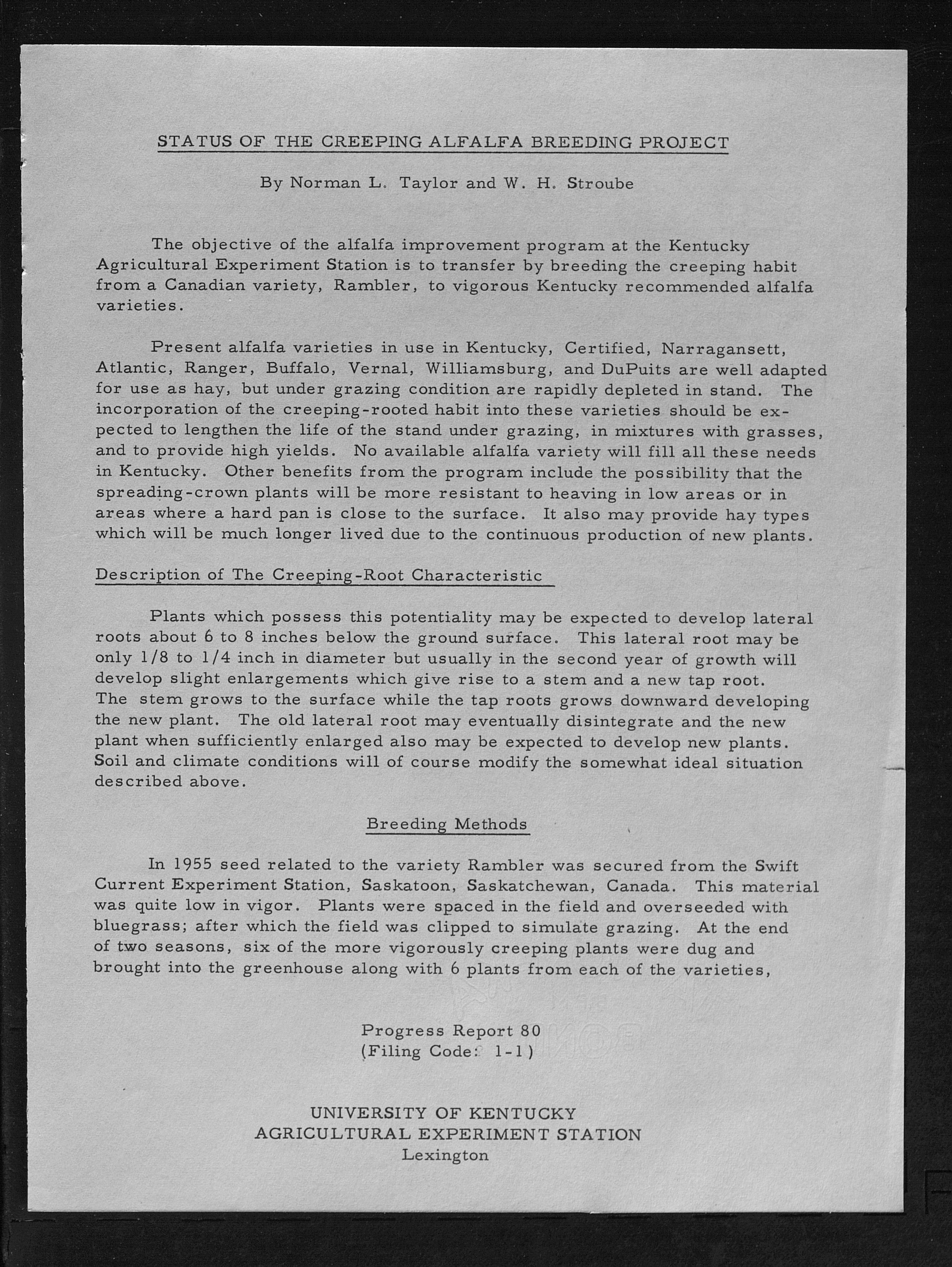 STATUS OF THE CREEPING ALFALFA BREEDING PROJECT

By Norman L. Taylor and W. H. Stroube

The objective of the alfalfa improvement program at the Kentucky Agricultural Experiment Station is to transfer by breeding the creeping habit from a Canadian variety, Rambler, to vigorous Kentucky recommended alfalfa varieties.

Present alfalfa varieties in use in Kentucky, Certified, Narragansett, Atlantic, Ranger, Buffalo, Vernal, Williamsburg, and DuPuits are well adapted for use as hay, but under grazing condition are rapidly depleted in stand. The incorporation of the creeping-rooted habit into these varieties should be expected to lengthen the life of the stand under grazing, in mixtures with grasses, and to provide high yields. No available alfalfa variety will fill all these needs in Kentucky. Other benefits from the program include the possibility that the spreading-crown plants will be more resistant to heaving in low areas or in areas where a hard pan is close to the surface. It also may provide hay types which will be much longer lived due to the continuous production of new plants.

Description of The Creeping-Root Characteristic

Plants which possess this potentiality may be expected to develop lateral roots about 6 to 8 inches below the ground surface. This lateral root may be only 1/8 to 1/4 inch in diameter but usually in the second year of growth will develop slight enlargements which give rise to a stem and a new tap root. The stem grows to the surface while the tap roots grows downward developing the new plant. The old lateral root may eventually disintegrate and the new plant when sufficiently enlarged also may be expected to develop new plants. Soil and climate conditions will of course modify the somewhat ideal situation described above.

Breeding Methods

In 1955 seed related to the variety Rambler was secured from the Swift Current Experiment Station, Saskatoon, Saskatchewan, Canada. This material was quite low in vigor. Plants were spaced in the field and overseeded with bluegrass; after which the field was clipped to simulate grazing. At the end of two seasons, six of the more vigorously creeping plants were dug and brought into the greenhouse along with 6 plants from each of the varieties,

Progress Report 80
(Filing Code: 1-1)

UNIVERSITY OF KENTUCKY
AGRICULTURAL EXPERIMENT STATION
Lexington